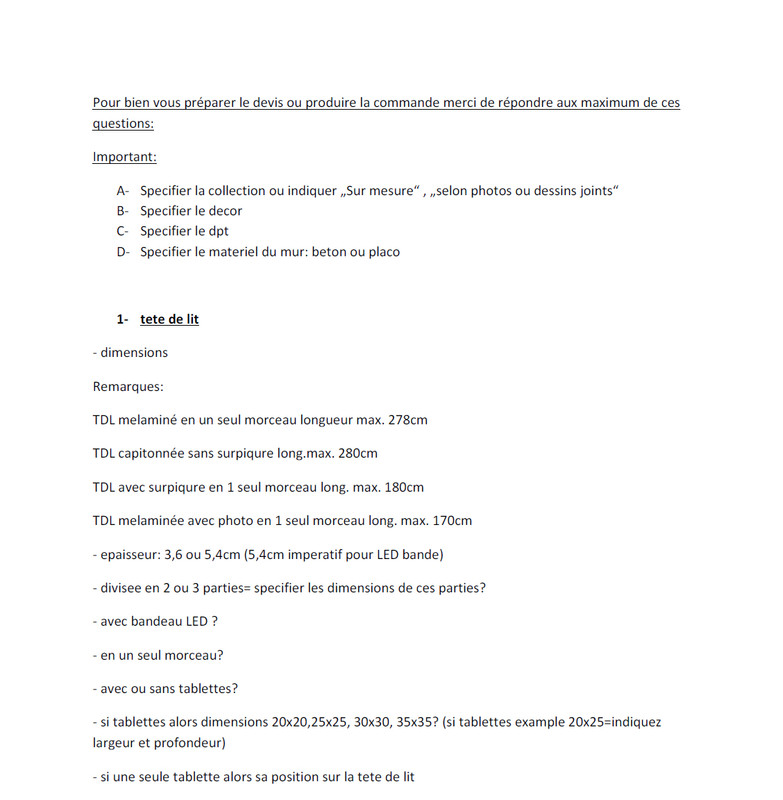 Pour bien vous préparer le devis ou produire la commande merci de répondre aux maximum de ces questions:

Important:

A- Specifier la collection ou indiquer „Sur mesure“ , „selon photos ou dessins joints“
B- Specifier le decor
C- Specifier le dpt
D- Specifier le materiel du mur: beton ou placo

1- tete de lit

- dimensions

Remarques:

TDL melaminé en un seul morceau longueur max. 278cm

TDL capitonnée sans surpiqure long.max. 280cm

TDL avec surpiqure en 1 seul morceau long. max. 180cm

TDL melaminée avec photo en 1 seul morceau long. max. 170cm

- epaisseur: 3,6 ou 5,4cm (5,4cm imperatif pour LED bande)

- divisee en 2 ou 3 parties= specifier les dimensions de ces parties?

- avec bandeau LED ?

- en un seul morceau?

- avec ou sans tablettes?

- si tablettes alors dimensions 20x20,25x25, 30x30, 35x35? (si tablettes example 20x25=indiquez largeur et profondeur)

- si une seule tablette alors sa position sur la tete de lit